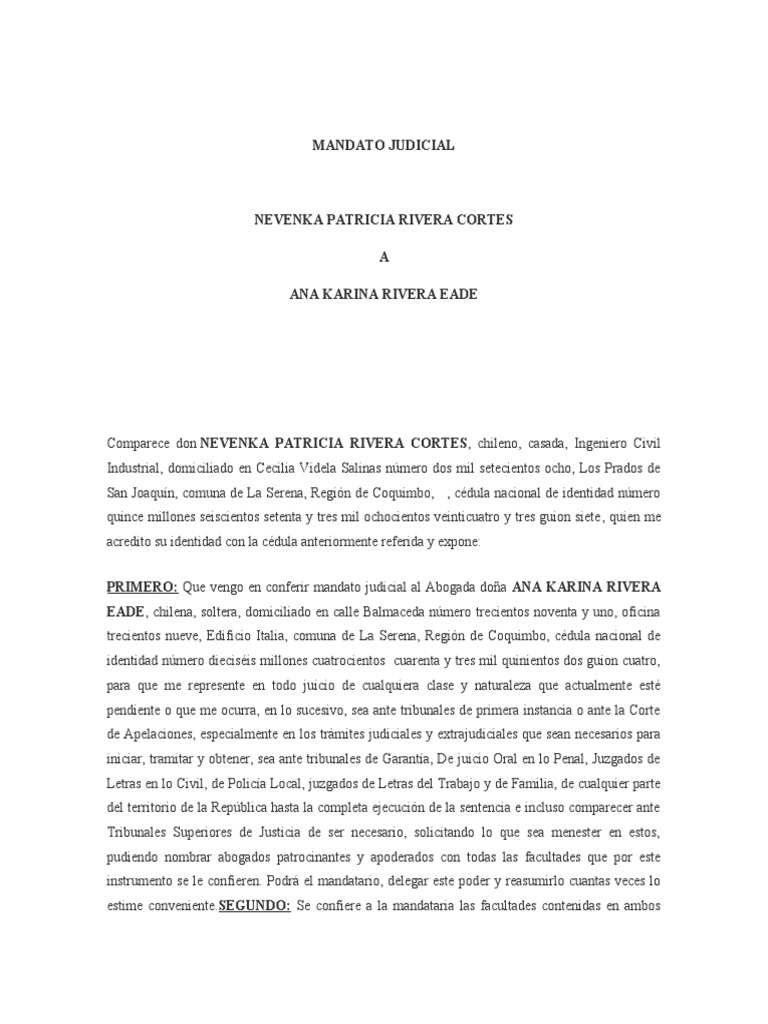 MANDATO JUDICIAL

NEVENKA PATRICIA RIVERA CORTES

A

ANA KARINA RIVERA EADE

Comparece don NEVENKA PATRICIA RIVERA CORTES, chileno, casada, Ingeniero Civil Industrial, domiciliado en Cecilia Videla Salinas número dos mil setecientos ocho, Los Prados de San Joaquín, comuna de La Serena, Región de Coquimbo, , cédula nacional de identidad número quince millones seiscientos setenta y tres mil ochocientos veinticuatro y tres guion siete, quien me acredito su identidad con la cédula anteriormente referida y expone:

PRIMERO: Que vengo en conferir mandato judicial al Abogada doña ANA KARINA RIVERA EADE, chilena, soltera, domiciliado en calle Balmaceda número trecientos noventa y uno, oficina trecientos nueve, Edificio Italia, comuna de La Serena, Región de Coquimbo, cédula nacional de identidad número dieciséis millones cuatrocientos cuarenta y tres mil quinientos dos guion cuatro, para que me represente en todo juicio de cualquiera clase y naturaleza que actualmente esté pendiente o que me ocurra, en lo sucesivo, sea ante tribunales de primera instancia o ante la Corte de Apelaciones, especialmente en los trámites judiciales y extrajudiciales que sean necesarios para iniciar, tramitar y obtener, sea ante tribunales de Garantía, De juicio Oral en lo Penal, Juzgados de Letras en lo Civil, de Policía Local, juzgados de Letras del Trabajo y de Familia, de cualquier parte del territorio de la República hasta la completa ejecución de la sentencia e incluso comparecer ante Tribunales Superiores de Justicia de ser necesario, solicitando lo que sea menester en estos, pudiendo nombrar abogados patrocinantes y apoderados con todas las facultades que por este instrumento se le confieren. Podrá el mandatario, delegar este poder y reasumirlo cuantas veces lo estime conveniente.SEGUNDO: Se confiere a la mandataria las facultades contenidas en ambos